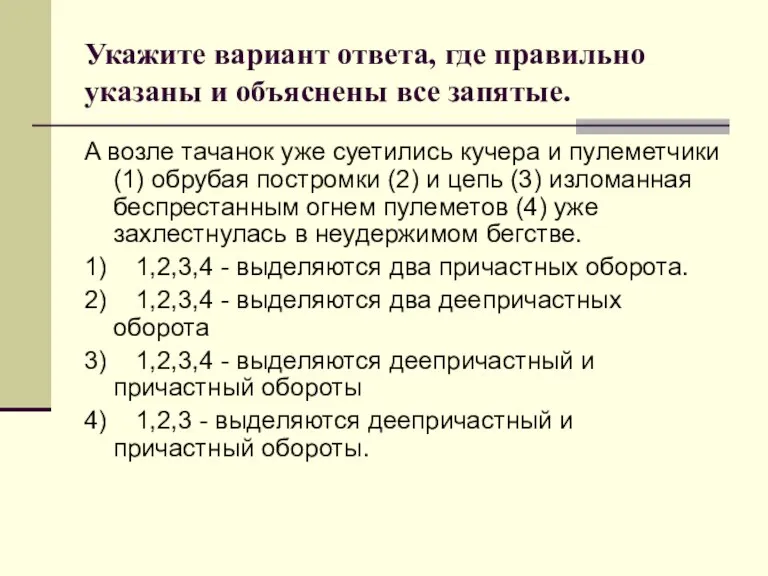 Укажите вариант ответа, где правильно указаны и объяснены все запятые.

А возле тачанок уже суетились кучера и пулеметчики (1) обрубая постромки (2) и цепь (3) изломанная беспрестанным огнем пулеметов (4) уже захлестнулась в неудержимом бегстве.

1) 1,2,3,4 - выделяются два причастных оборота.

2) 1,2,3,4 - выделяются два деепричастных оборота

3) 1,2,3,4 - выделяются деепричастный и причастный обороты

4) 1,2,3 - выделяются деепричастный и причастный обороты.